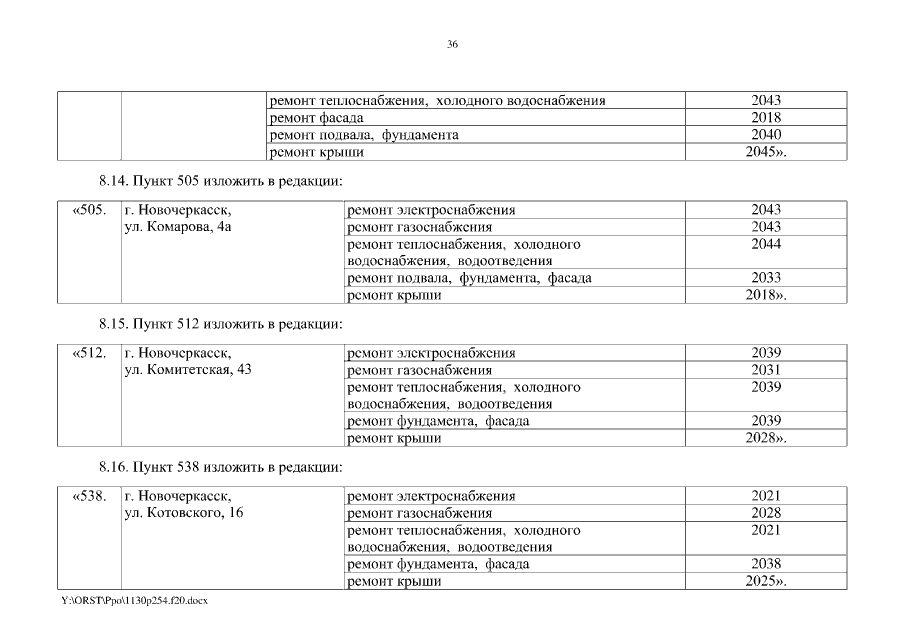 36

| | | | |
|---|---|---|---|
| | | ремонт теплоснабжения, холодного водоснабжения | 2043 |
| | | ремонт фасада | 2018 |
| | | ремонт подвала, фундамента | 2040 |
| | | ремонт крыши | 2045». |

8.14. Пункт 505 изложить в редакции:

| | | | |
|---|---|---|---|
| «505. | г. Новочеркасск, ул. Комарова, 4а | ремонт электроснабжения | 2043 |
| | | ремонт газоснабжения | 2043 |
| | | ремонт теплоснабжения, холодного водоснабжения, водоотведения | 2044 |
| | | ремонт подвала, фундамента, фасада | 2033 |
| | | ремонт крыши | 2018». |

8.15. Пункт 512 изложить в редакции:

| | | | |
|---|---|---|---|
| «512. | г. Новочеркасск, ул. Комитетская, 43 | ремонт электроснабжения | 2039 |
| | | ремонт газоснабжения | 2031 |
| | | ремонт теплоснабжения, холодного водоснабжения, водоотведения | 2039 |
| | | ремонт фундамента, фасада | 2039 |
| | | ремонт крыши | 2028». |

8.16. Пункт 538 изложить в редакции:

| | | | |
|---|---|---|---|
| «538. | г. Новочеркасск, ул. Котовского, 16 | ремонт электроснабжения | 2021 |
| | | ремонт газоснабжения | 2028 |
| | | ремонт теплоснабжения, холодного водоснабжения, водоотведения | 2021 |
| | | ремонт фундамента, фасада | 2038 |
| | | ремонт крыши | 2025». |

Y:\ORST\Ppo\1130p254.f20.docx